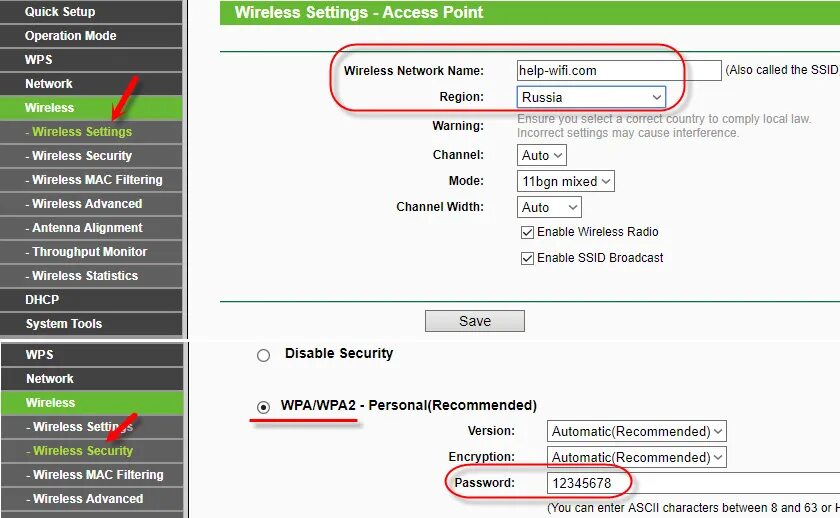 Quick Setup
Operation Mode
WPS
Network
Wireless
- Wireless Settings
- Wireless Security
- Wireless MAC Filtering
- Wireless Advanced
- Antenna Alignment
- Throughput Monitor
- Wireless Statistics
DHCP
System Tools

Wireless Settings - Access Point

Wireless Network Name: help-wifi.com (Also called the SSID

Region: Russia

Warning: Ensure you select a correct country to comply local law. Incorrect settings may cause interference.

Channel: Auto

Mode: 11bgn mixed

Channel Width: Auto

Enable Wireless Radio

Enable SSID Broadcast

Save

WPS
Network
Wireless
- Wireless Settings
- Wireless Security
- Wireless MAC Filtering
- Wireless Advanced

Disable Security

WPA/WPA2 - Personal(Recommended)

Version: Automatic(Recommended)

Encryption: Automatic(Recommended)

Password: 12345678

(You can enter ASCII characters between 8 and 63 or H